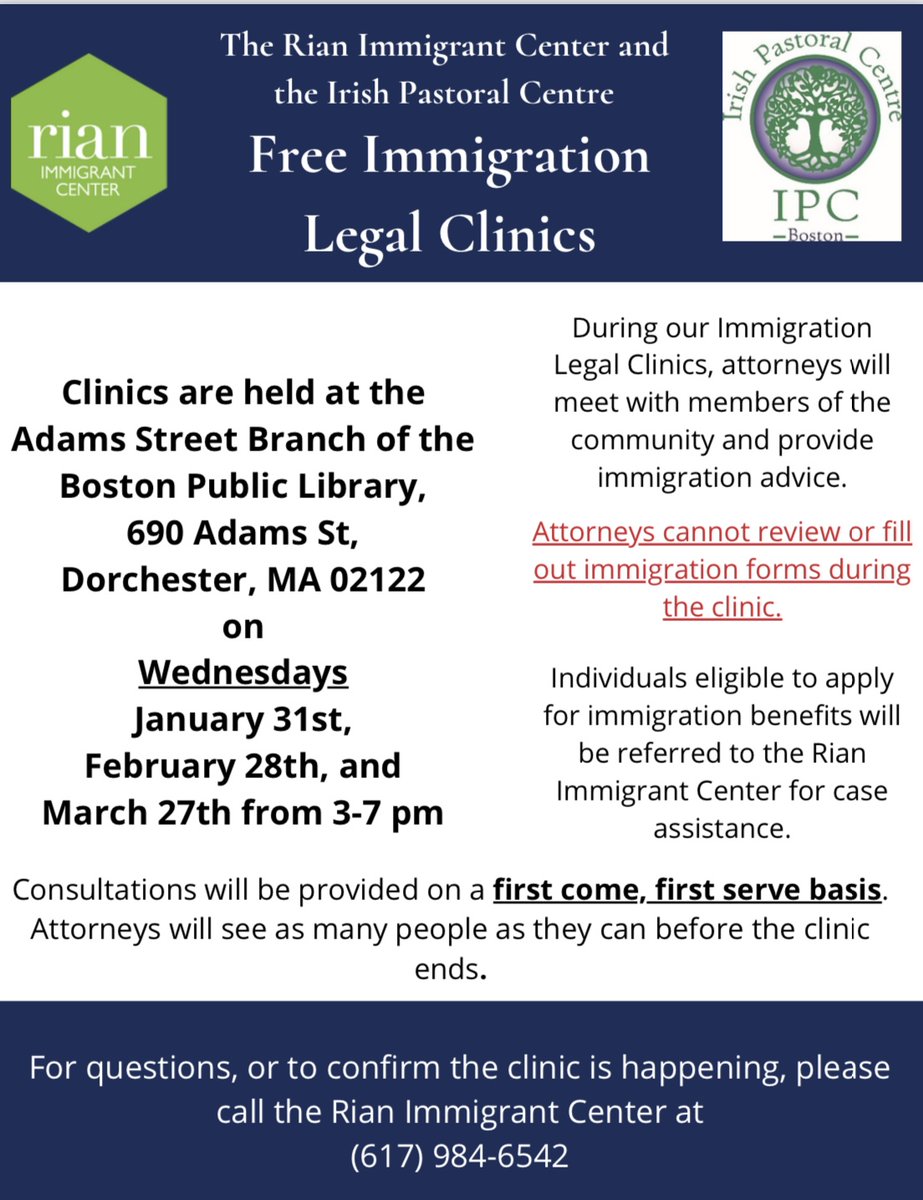 rian
IMMIGRANT CENTER

The Rian Immigrant Center and the Irish Pastoral Centre

Free Immigration Legal Clinics

Irish Pastoral Centre
IPC
—Boston—

Clinics are held at the Adams Street Branch of the Boston Public Library, 690 Adams St, Dorchester, MA 02122 on Wednesdays January 31st, February 28th, and March 27th from 3-7 pm

During our Immigration Legal Clinics, attorneys will meet with members of the community and provide immigration advice.

Attorneys cannot review or fill out immigration forms during the clinic.

Individuals eligible to apply for immigration benefits will be referred to the Rian Immigrant Center for case assistance.

Consultations will be provided on a first come, first serve basis. Attorneys will see as many people as they can before the clinic ends.

For questions, or to confirm the clinic is happening, please call the Rian Immigrant Center at (617) 984-6542